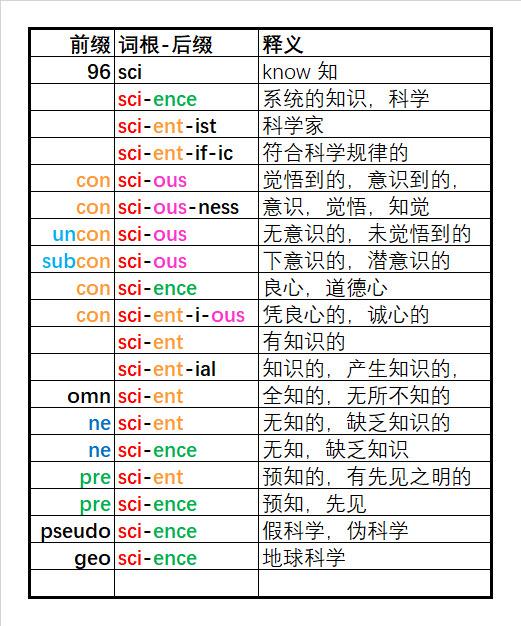 | 前缀 | 词根-后缀 | 释义 |
|---|---|---|
| 96 | sci | know 知 |
| | sci-ence | 系统的知识，科学 |
| | sci-ent-ist | 科学家 |
| | sci-ent-if-ic | 符合科学规律的 |
| con | sci-ous | 觉悟到的，意识到的， |
| con | sci-ous-ness | 意识，觉悟，知觉 |
| uncon | sci-ous | 无意识的，未觉悟到的 |
| subcon | sci-ous | 下意识的，潜意识的 |
| con | sci-ence | 良心，道德心 |
| con | sci-ent-i-ous | 凭良心的，诚心的 |
| | sci-ent | 有知识的 |
| | sci-ent-ial | 知识的，产生知识的， |
| omn | sci-ent | 全知的，无所不知的 |
| ne | sci-ent | 无知的，缺乏知识的 |
| ne | sci-ence | 无知，缺乏知识 |
| pre | sci-ent | 预知的，有先见之明的 |
| pre | sci-ence | 预知，先见 |
| pseudo | sci-ence | 假科学，伪科学 |
| geo | sci-ence | 地球科学 |
| | | |